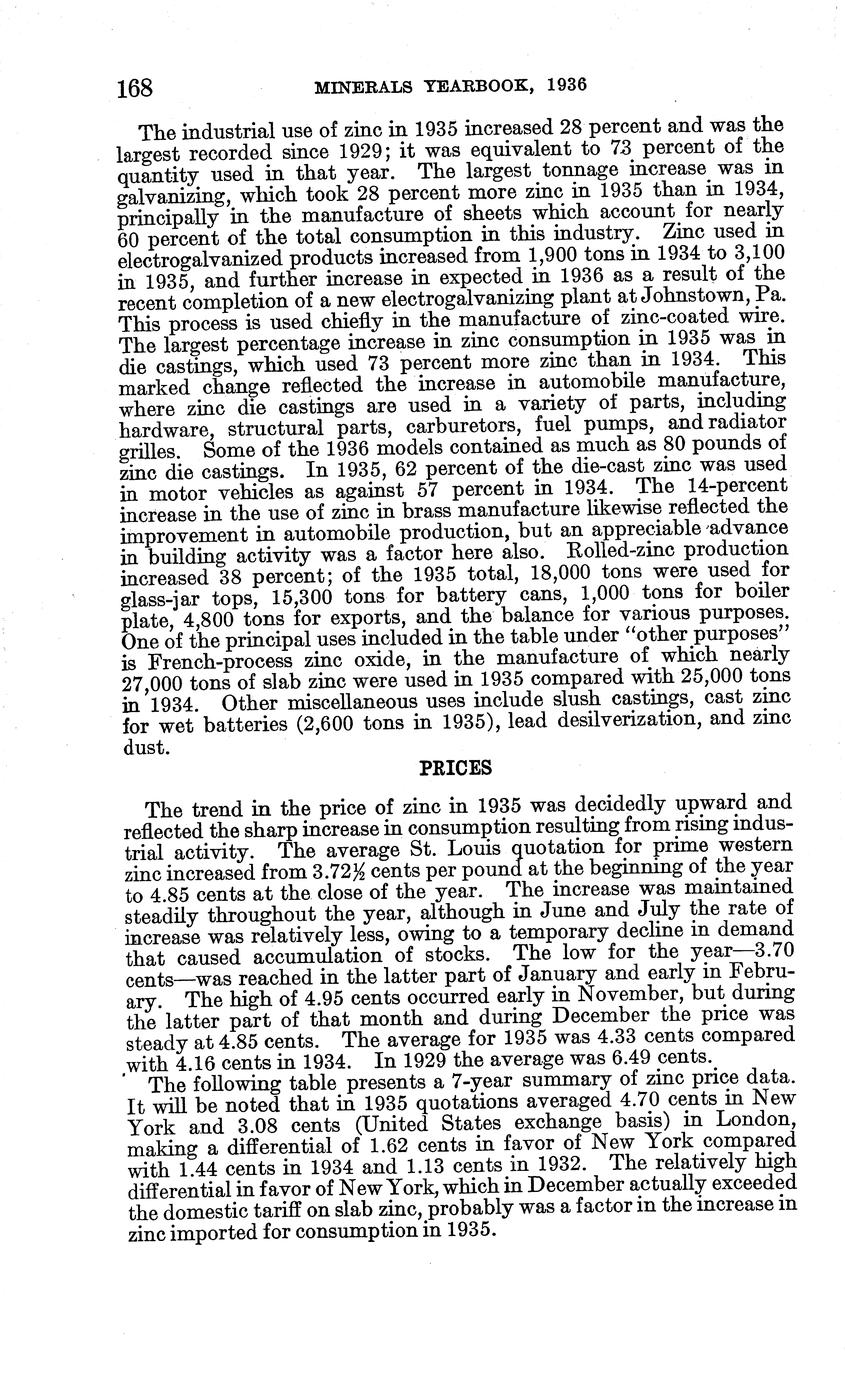 168 MINERALS YEARBOOK, 1936

The industrial use of zinc in 1935 increased 28 percent and was the largest recorded since 1929; it was equivalent to 73 percent of the quantity used in that year. The largest tonnage increase was in galvanizing, which took 28 percent more zinc in 1935 than in 1934, principally in the manufacture of sheets which account for nearly 60 percent of the total consumption in this industry. Zinc used in electrogalvanized products increased from 1,900 tons in 1934 to 3,100 in 1935, and further increase in expected in 1936 as a result of the recent completion of a new electrogalvanizing plant at Johnstown, Pa. This process is used chiefly in the manufacture of zinc-coated wire. The largest percentage increase in zinc consumption in 1935 was in die castings, which used 73 percent more zinc than in 1934. This marked change reflected the increase in automobile manufacture, where zinc die castings are used in a variety of parts, including hardware, structural parts, carburetors, fuel pumps, and radiator grilles. Some of the 1936 models contained as much as 80 pounds of zinc die castings. In 1935, 62 percent of the die-cast zinc was used in motor vehicles as against 57 percent in 1934. The 14-percent increase in the use of zinc in brass manufacture likewise reflected the improvement in automobile production, but an appreciable advance in building activity was a factor here also. Rolled-zinc production increased 38 percent; of the 1935 total, 18,000 tons were used for glass-jar tops, 15,300 tons for battery cans, 1,000 tons for boiler plate, 4,800 tons for exports, and the balance for various purposes. One of the principal uses included in the table under "other purposes" is French-process zinc oxide, in the manufacture of which nearly 27,000 tons of slab zinc were used in 1935 compared with 25,000 tons in 1934. Other miscellaneous uses include slush castings, cast zinc for wet batteries (2,600 tons in 1935), lead desilverization, and zinc dust.

PRICES

The trend in the price of zinc in 1935 was decidedly upward and reflected the sharp increase in consumption resulting from rising industrial activity. The average St. Louis quotation for prime western zinc increased from 3.72½ cents per pound at the beginning of the year to 4.85 cents at the close of the year. The increase was maintained steadily throughout the year, although in June and July the rate of increase was relatively less, owing to a temporary decline in demand that caused accumulation of stocks. The low for the year—3.70 cents—was reached in the latter part of January and early in February. The high of 4.95 cents occurred early in November, but during the latter part of that month and during December the price was steady at 4.85 cents. The average for 1935 was 4.33 cents compared with 4.16 cents in 1934. In 1929 the average was 6.49 cents.

The following table presents a 7-year summary of zinc price data. It will be noted that in 1935 quotations averaged 4.70 cents in New York and 3.08 cents (United States exchange basis) in London, making a differential of 1.62 cents in favor of New York compared with 1.44 cents in 1934 and 1.13 cents in 1932. The relatively high differential in favor of New York, which in December actually exceeded the domestic tariff on slab zinc, probably was a factor in the increase in zinc imported for consumption in 1935.